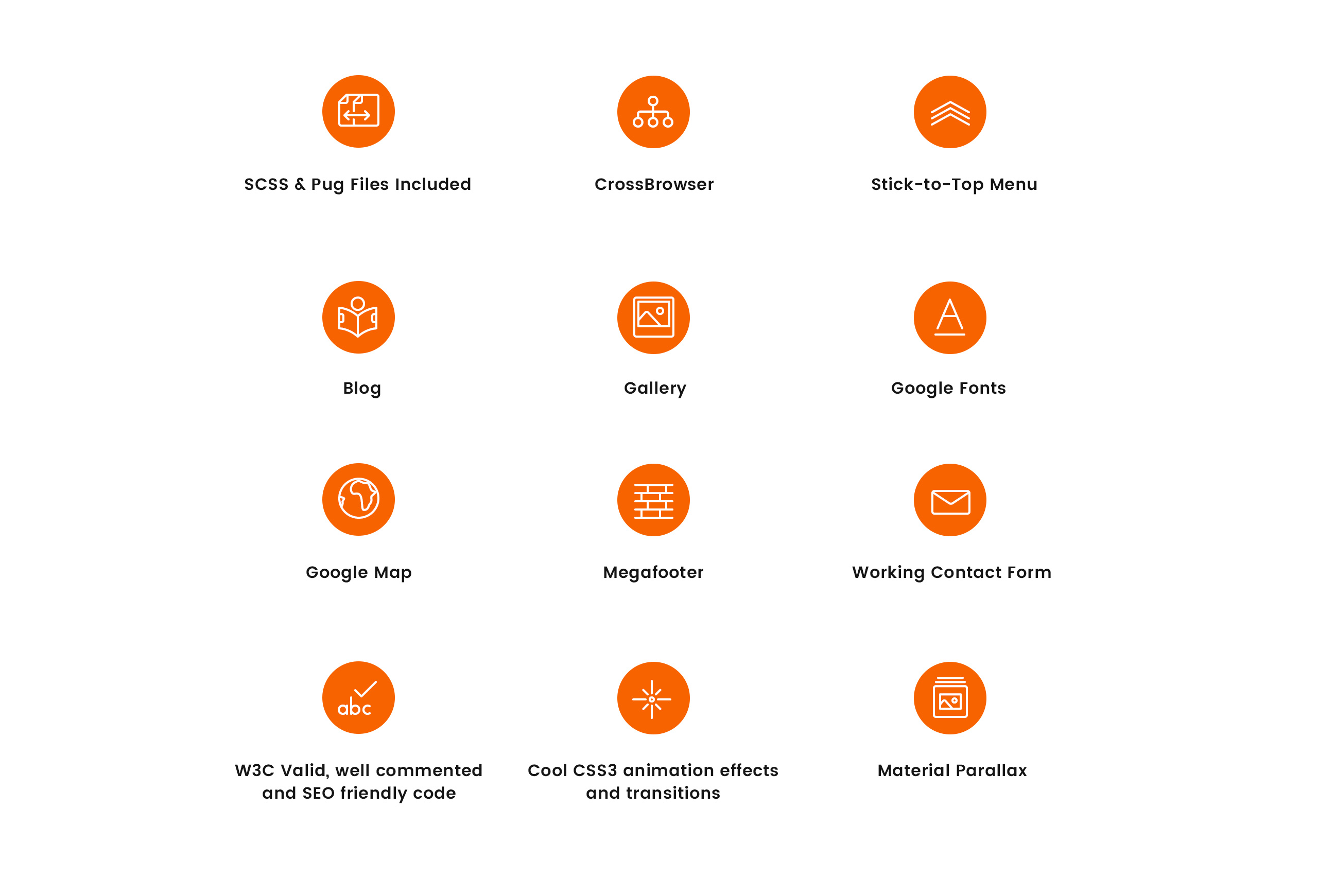 SCSS & Pug Files Included

CrossBrowser

Stick-to-Top Menu

Blog

Gallery

Google Fonts

Google Map

Megafooter

Working Contact Form

abc

W3C Valid, well commented and SEO friendly code

Cool CSS3 animation effects and transitions

Material Parallax